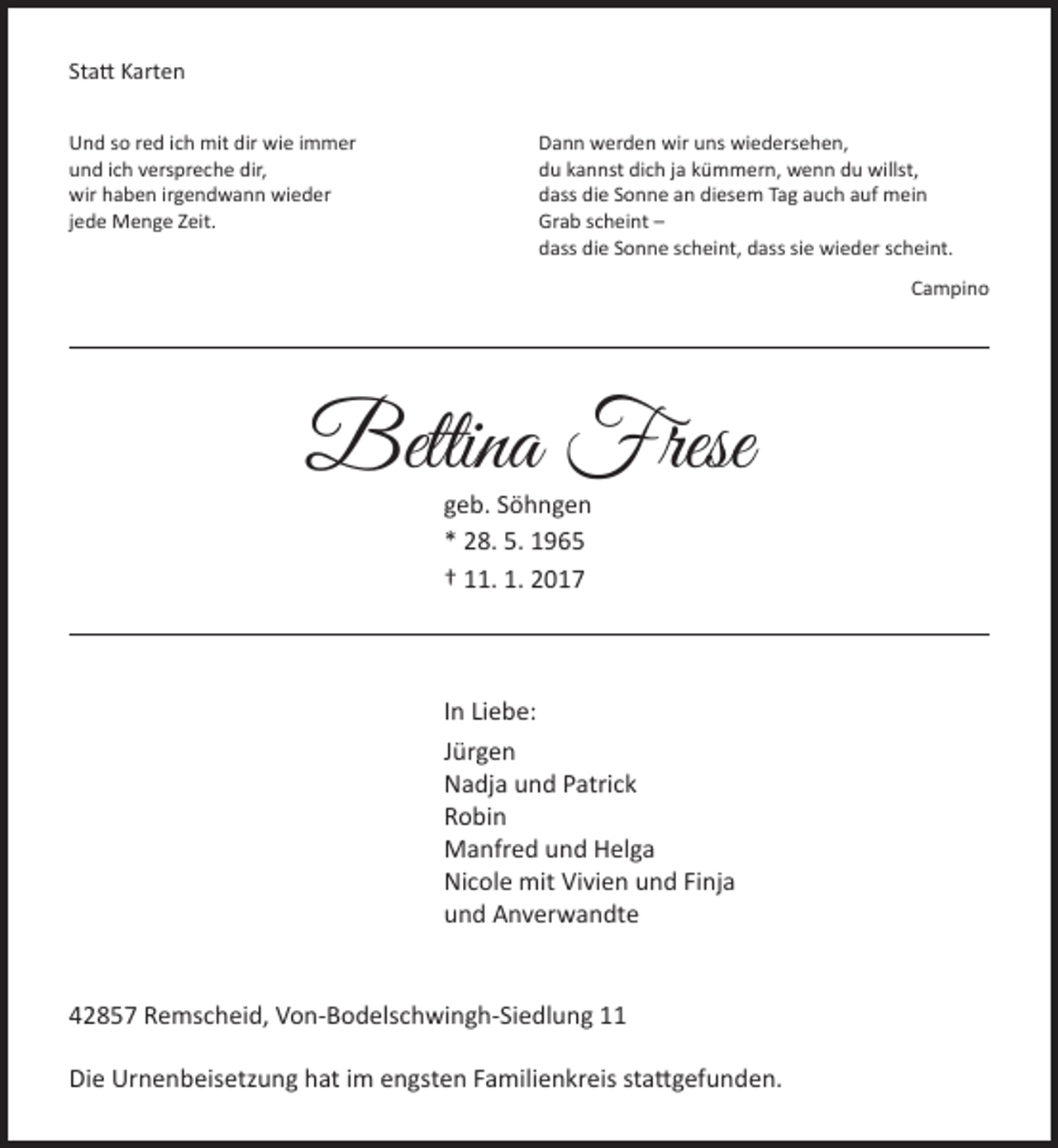 Statt Karten

Und so red ich mit dir wie immer
und ich verspreche dir,
wir haben irgendwann wieder
jede Menge Zeit.

Dann werden wir uns wiedersehen,
du kannst dich ja kümmern, wenn du willst,
dass die Sonne an diesem Tag auch auf mein
Grab scheint –
dass die Sonne scheint, dass sie wieder scheint.

Campino

Bettina Frese

geb. Söhngen
* 28. 5. 1965
† 11. 1. 2017

In Liebe:
Jürgen
Nadja und Patrick
Robin
Manfred und Helga
Nicole mit Vivien und Finja
und Anverwandte

42857 Remscheid, Von-Bodelschwingh-Siedlung 11

Die Urnenbeisetzung hat im engsten Familienkreis stattgefunden.